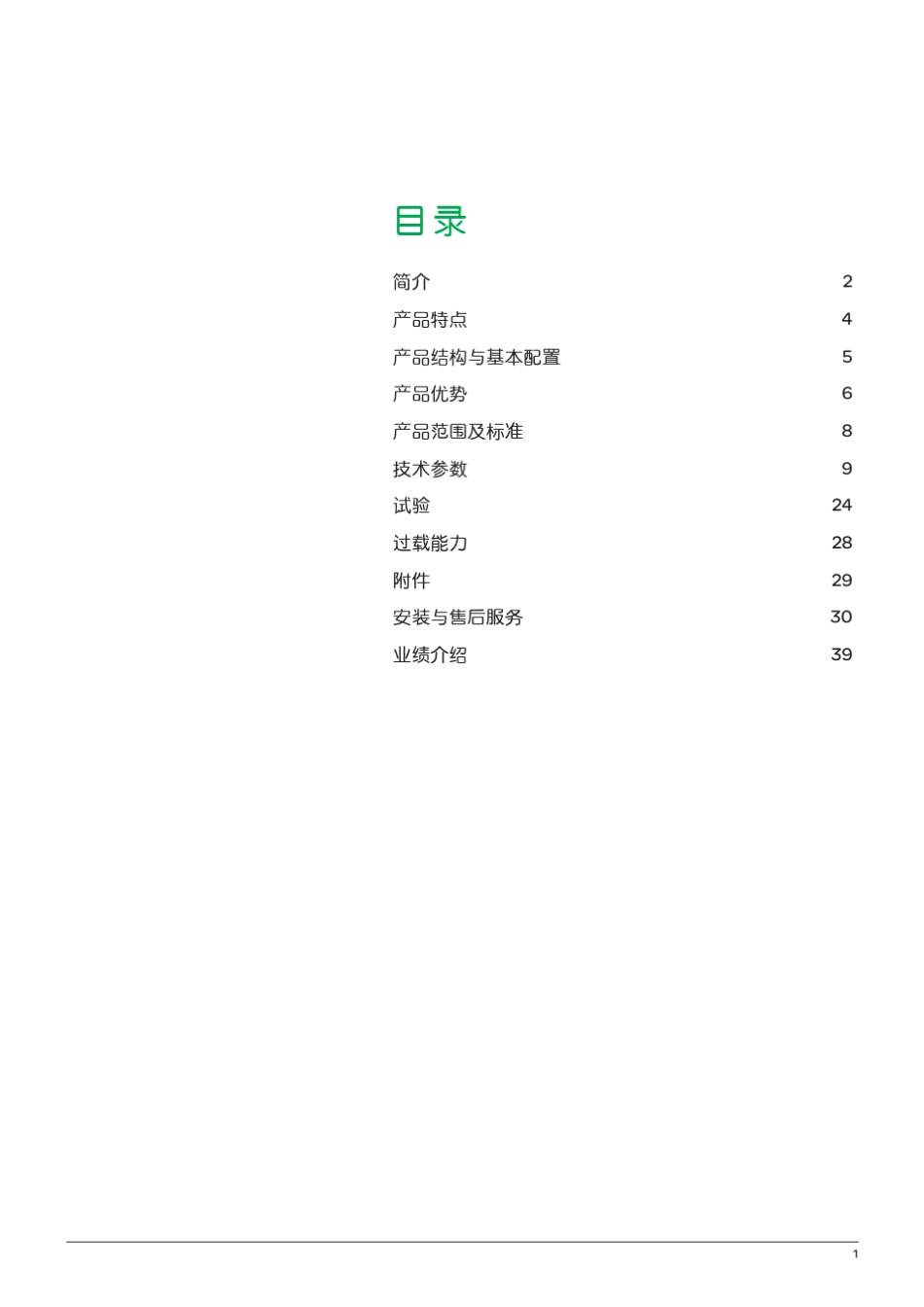 目录

简介 2

产品特点 4

产品结构与基本配置 5

产品优势 6

产品范围及标准 8

技术参数 9

试验 24

过载能力 28

附件 29

安装与售后服务 30

业绩介绍 39

1